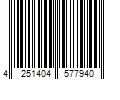 4 251404 577940